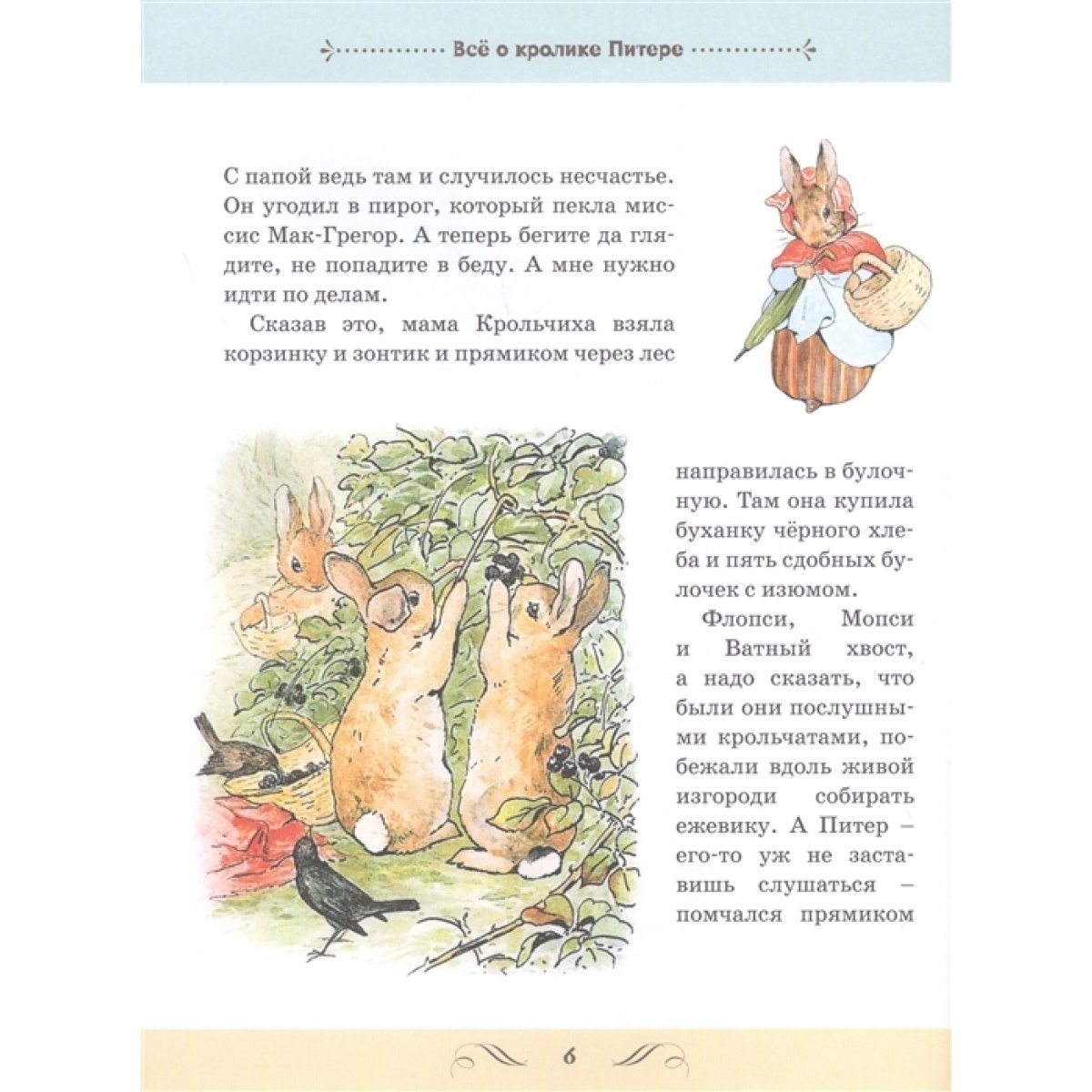 Всё о кролике Питере

С папой ведь там и случилось несчастье. Он угодил в пирог, который пекла миссис Мак-Грегор. А теперь бегите да глядите, не попадите в беду. А мне нужно идти по делам.

Сказав это, мама Крольчиха взяла корзинку и зонтик и прямиком через лес направилась в булочную. Там она купила буханку чёрного хлеба и пять сдобных булочек с изюмом.

Флопси, Мопси и Ватный хвост, а надо сказать, что были они послушными крольчатами, побежали вдоль живой изгороди собирать ежевику. А Питер – его-то уж не заставишь слушаться – помчался прямиком

6